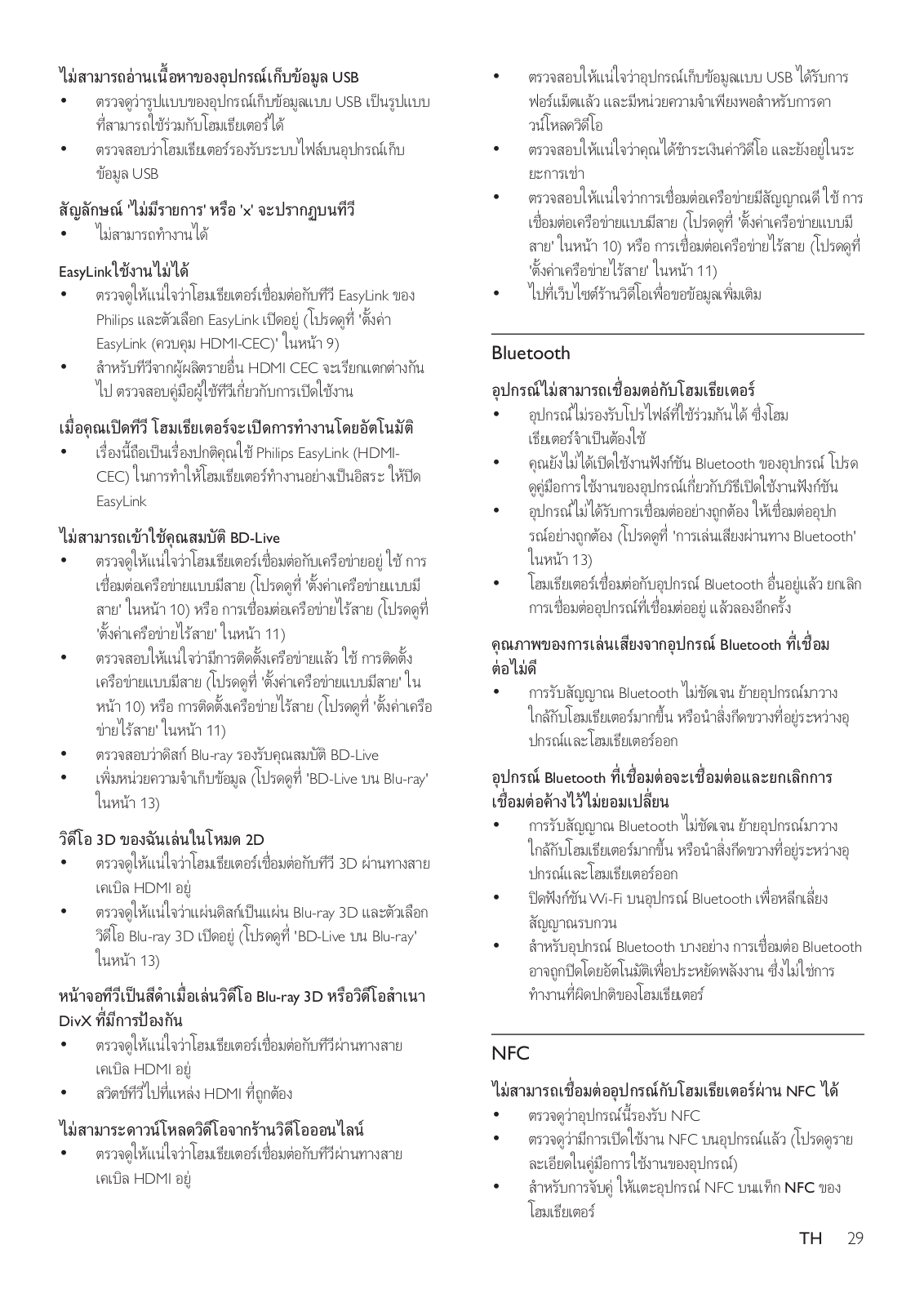 ไม่สามารถอ่านเนื้อหาของอุปกรณ์เก็บข้อมูล USB

• ตรวจดูว่ารูปแบบของอุปกรณ์เก็บข้อมูลแบบ USB เป็นรูปแบบที่สามารถใช้ร่วมกับโฮมเธียเตอร์ได้
• ตรวจสอบว่าโฮมเธียเตอร์รองรับระบบไฟล์บนอุปกรณ์เก็บข้อมูล USB

สัญลักษณ์ 'ไม่มีรายการ' หรือ 'x' จะปรากฏบนทีวี

• ไม่สามารถทำงานได้

EasyLinkใช้งานไม่ได้

• ตรวจดูให้แน่ใจว่าโฮมเธียเตอร์เชื่อมต่อกับทีวี EasyLink ของ Philips และตัวเลือก EasyLink เปิดอยู่ (โปรดดูที่ 'ตั้งค่า EasyLink (ควบคุม HDMI-CEC)' ในหน้า 9)
• สำหรับทีวีจากผู้ผลิตรายอื่น HDMI CEC จะเรียกแตกต่างกันไป ตรวจสอบคู่มือผู้ใช้ทีวีเกี่ยวกับการเปิดใช้งาน

เมื่อคุณเปิดทีวี โฮมเธียเตอร์จะเปิดการทำงานโดยอัตโนมัติ

• เรื่องนี้ถือเป็นเรื่องปกติคุณใช้ Philips EasyLink (HDMI-CEC) ในการทำให้โฮมเธียเตอร์ทำงานอย่างเป็นอิสระ ให้ปิด EasyLink

ไม่สามารถเข้าใช้คุณสมบัติ BD-Live

• ตรวจดูให้แน่ใจว่าโฮมเธียเตอร์เชื่อมต่อกับเครือข่ายอยู่ ใช้ การเชื่อมต่อเครือข่ายแบบมีสาย (โปรดดูที่ 'ตั้งค่าเครือข่ายแบบมีสาย' ในหน้า 10) หรือ การเชื่อมต่อเครือข่ายไร้สาย (โปรดดูที่ 'ตั้งค่าเครือข่ายไร้สาย' ในหน้า 11)
• ตรวจสอบให้แน่ใจว่ามีการติดตั้งเครือข่ายแล้ว ใช้ การติดตั้งเครือข่ายแบบมีสาย (โปรดดูที่ 'ตั้งค่าเครือข่ายแบบมีสาย' ในหน้า 10) หรือ การติดตั้งเครือข่ายไร้สาย (โปรดดูที่ 'ตั้งค่าเครือข่ายไร้สาย' ในหน้า 11)
• ตรวจสอบว่าดิสก์ Blu-ray รองรับคุณสมบัติ BD-Live
• เพิ่มหน่วยความจำเก็บข้อมูล (โปรดดูที่ 'BD-Live บน Blu-ray' ในหน้า 13)

วิดีโอ 3D ของฉันเล่นในโหมด 2D

• ตรวจดูให้แน่ใจว่าโฮมเธียเตอร์เชื่อมต่อกับทีวี 3D ผ่านทางสายเคเบิล HDMI อยู่
• ตรวจดูให้แน่ใจว่าแผ่นดิสก์เป็นแผ่น Blu-ray 3D และตัวเลือกวิดีโอ Blu-ray 3D เปิดอยู่ (โปรดดูที่ 'BD-Live บน Blu-ray' ในหน้า 13)

หน้าจอทีวีเป็นสีดำเมื่อเล่นวิดีโอ Blu-ray 3D หรือวิดีโอสำเนา DivX ที่มีการป้องกัน

• ตรวจดูให้แน่ใจว่าโฮมเธียเตอร์เชื่อมต่อกับทีวีผ่านทางสายเคเบิล HDMI อยู่
• สวิตช์ทีวีไปที่แหล่ง HDMI ที่ถูกต้อง

ไม่สามาระดาวน์โหลดวิดีโอจากร้านวิดีโอออนไลน์

• ตรวจดูให้แน่ใจว่าโฮมเธียเตอร์เชื่อมต่อกับทีวีผ่านทางสายเคเบิล HDMI อยู่
• ตรวจสอบให้แน่ใจว่าอุปกรณ์เก็บข้อมูลแบบ USB ได้รับการฟอร์แม็ตแล้ว และมีหน่วยความจำเพียงพอสำหรับการดาวน์โหลดวิดีโอ
• ตรวจสอบให้แน่ใจว่าคุณได้ชำระเงินค่าวิดีโอ และยังอยู่ในระยะการเช่า
• ตรวจสอบให้แน่ใจว่าการเชื่อมต่อเครือข่ายมีสัญญาณดี ใช้ การเชื่อมต่อเครือข่ายแบบมีสาย (โปรดดูที่ 'ตั้งค่าเครือข่ายแบบมีสาย' ในหน้า 10) หรือ การเชื่อมต่อเครือข่ายไร้สาย (โปรดดูที่ 'ตั้งค่าเครือข่ายไร้สาย' ในหน้า 11)
• ไปที่เว็บไซต์ร้านวิดีโอเพื่อขอข้อมูลเพิ่มเติม

Bluetooth

อุปกรณ์ไม่สามารถเชื่อมต่อกับโฮมเธียเตอร์

• อุปกรณ์ไม่รองรับโปรไฟล์ที่ใช้ร่วมกันได้ ซึ่งโฮมเธียเตอร์จำเป็นต้องใช้
• คุณยังไม่ได้เปิดใช้งานฟังก์ชัน Bluetooth ของอุปกรณ์ โปรดดูคู่มือการใช้งานของอุปกรณ์เกี่ยวกับวิธีเปิดใช้งานฟังก์ชัน
• อุปกรณ์ไม่ได้รับการเชื่อมต่ออย่างถูกต้อง ให้เชื่อมต่ออุปกรณ์อย่างถูกต้อง (โปรดดูที่ 'การเล่นเสียงผ่านทาง Bluetooth' ในหน้า 13)
• โฮมเธียเตอร์เชื่อมต่อกับอุปกรณ์ Bluetooth อื่นอยู่แล้ว ยกเลิกการเชื่อมต่ออุปกรณ์ที่เชื่อมต่ออยู่ แล้วลองอีกครั้ง

คุณภาพของการเล่นเสียงจากอุปกรณ์ Bluetooth ที่เชื่อมต่อไม่ดี

• การรับสัญญาณ Bluetooth ไม่ชัดเจน ย้ายอุปกรณ์มาวางใกล้กับโฮมเธียเตอร์มากขึ้น หรือนำสิ่งกีดขวางที่อยู่ระหว่างอุปกรณ์และโฮมเธียเตอร์ออก

อุปกรณ์ Bluetooth ที่เชื่อมต่อจะเชื่อมต่อและยกเลิกการเชื่อมต่อค้างไว้ไม่ยอมเปลี่ยน

• การรับสัญญาณ Bluetooth ไม่ชัดเจน ย้ายอุปกรณ์มาวางใกล้กับโฮมเธียเตอร์มากขึ้น หรือนำสิ่งกีดขวางที่อยู่ระหว่างอุปกรณ์และโฮมเธียเตอร์ออก
• ปิดฟังก์ชัน Wi-Fi บนอุปกรณ์ Bluetooth เพื่อหลีกเลี่ยงสัญญาณรบกวน
• สำหรับอุปกรณ์ Bluetooth บางอย่าง การเชื่อมต่อ Bluetooth อาจถูกปิดโดยอัตโนมัติเพื่อประหยัดพลังงาน ซึ่งไม่ใช่การทำงานที่ผิดปกติของโฮมเธียเตอร์

NFC

ไม่สามารถเชื่อมต่ออุปกรณ์กับโฮมเธียเตอร์ผ่าน NFC ได้

• ตรวจดูว่าอุปกรณ์นี้รองรับ NFC
• ตรวจดูว่ามีการเปิดใช้งาน NFC บนอุปกรณ์แล้ว (โปรดดูรายละเอียดในคู่มือการใช้งานของอุปกรณ์)
• สำหรับการจับคู่ ให้แตะอุปกรณ์ NFC บนแท็ก NFC ของโฮมเธียเตอร์

TH 29